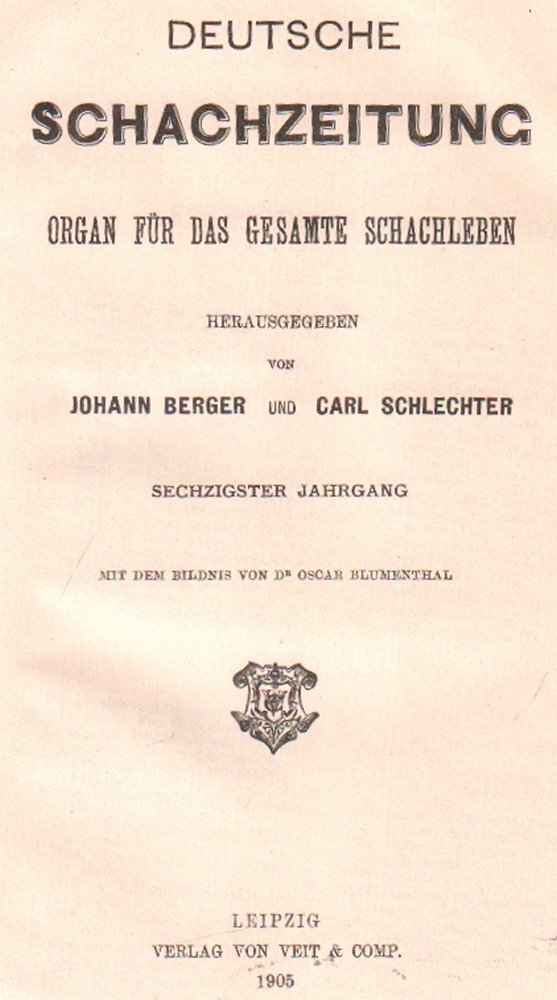 DEUTSCHE

SCHACHZEITUNG

ORGAN FÜR DAS GESAMTE SCHACHLEBEN

HERAUSGEGEBEN

VON

JOHANN BERGER UND CARL SCHLECHTER

SECHZIGSTER JAHRGANG

MIT DEM BILDNIS VON DR OSCAR BLUMENTHAL

LEIPZIG
VERLAG VON VEIT & COMP.
1905